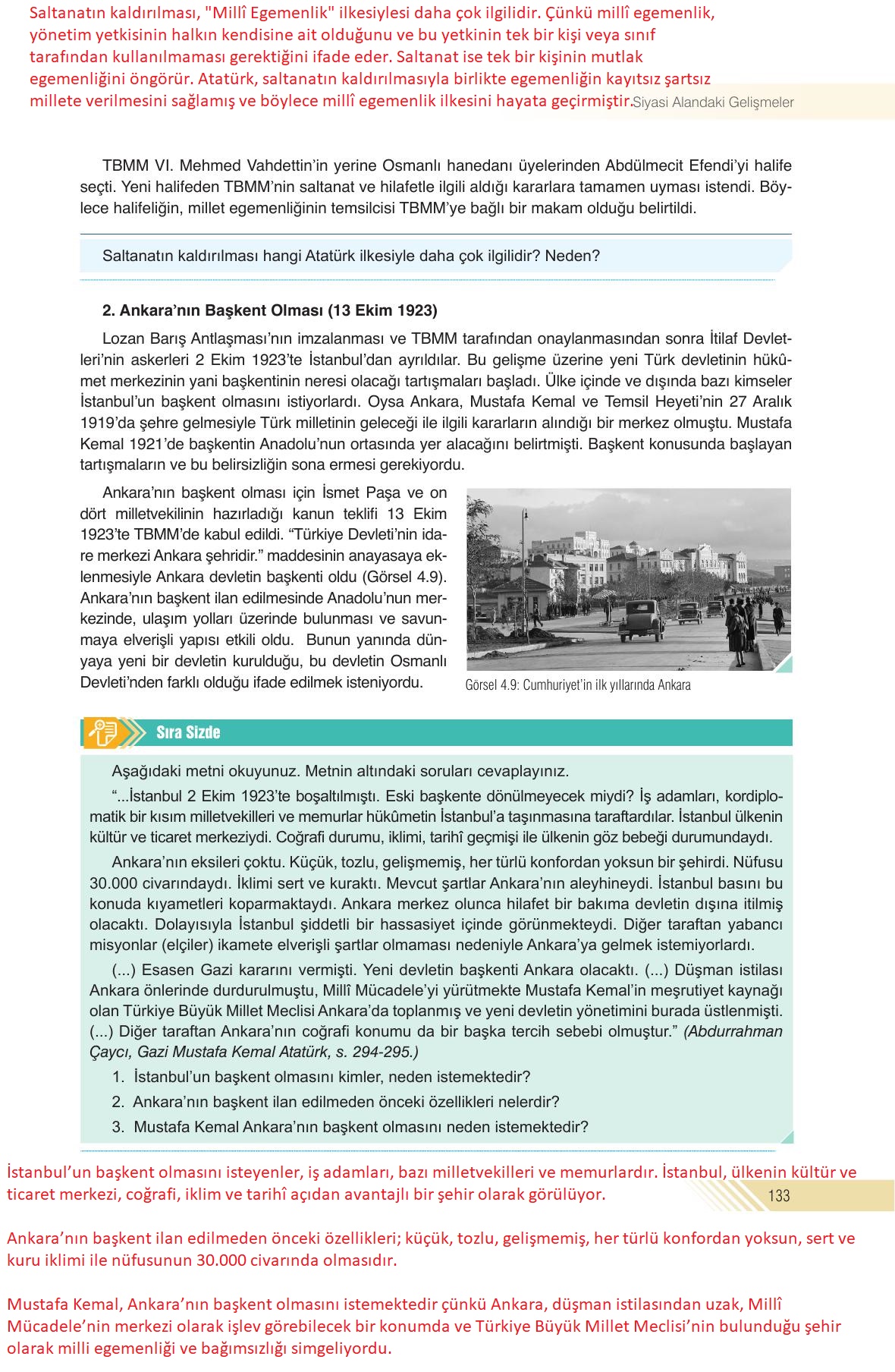 Saltanatın kaldırılması, "Millî Egemenlik" ilkesiylesi daha çok ilgilidir. Çünkü millî egemenlik, yönetim yetkisinin halkın kendisine ait olduğunu ve bu yetkinin tek bir kişi veya sınıf tarafından kullanılmaması gerektiğini ifade eder. Saltanat ise tek bir kişinin mutlak egemenliğini öngörür. Atatürk, saltanatın kaldırılmasıyla birlikte egemenliğin kayıtsız şartsız millete verilmesini sağlamış ve böylece millî egemenlik ilkesini hayata geçirmiştir.

Siyasi Alandaki Gelişmeler

TBMM VI. Mehmed Vahdettin'in yerine Osmanlı hanedanı üyelerinden Abdülmecit Efendi'yi halife seçti. Yeni halifeden TBMM'nin saltanat ve hilafetle ilgili aldığı kararlara tamamen uyması istendi. Böylece halifeliğin, millet egemenliğinin temsilcisi TBMM'ye bağlı bir makam olduğu belirtildi.

Saltanatın kaldırılması hangi Atatürk ilkesiyle daha çok ilgilidir? Neden?

2. Ankara'nın Başkent Olması (13 Ekim 1923)

Lozan Barış Antlaşması'nın imzalanması ve TBMM tarafından onaylanmasından sonra İtilaf Devletleri'nin askerleri 2 Ekim 1923'te İstanbul'dan ayrıldılar. Bu gelişme üzerine yeni Türk devletinin hükûmet merkezinin yani başkentinin neresi olacağı tartışmaları başladı. Ülke içinde ve dışında bazı kimseler İstanbul'un başkent olmasını istiyorlardı. Oysa Ankara, Mustafa Kemal ve Temsil Heyeti'nin 27 Aralık 1919'da şehre gelmesiyle Türk milletinin geleceği ile ilgili kararların alındığı bir merkez olmuştu. Mustafa Kemal 1921'de başkentin Anadolu'nun ortasında yer alacağını belirtmişti. Başkent konusunda başlayan tartışmaların ve bu belirsizliğin sona ermesi gerekiyordu.

Ankara'nın başkent olması için İsmet Paşa ve on dört milletvekilinin hazırladığı kanun teklifi 13 Ekim 1923'te TBMM'de kabul edildi. "Türkiye Devleti'nin idare merkezi Ankara şehridir." maddesinin anayasaya eklenmesiyle Ankara devletin başkenti oldu (Görsel 4.9). Ankara'nın başkent ilan edilmesinde Anadolu'nun merkezinde, ulaşım yolları üzerinde bulunması ve savunmaya elverişli yapısı etkili oldu. Bunun yanında dünyaya yeni bir devletin kurulduğu, bu devletin Osmanlı Devleti'nden farklı olduğu ifade edilmek isteniyordu.

Görsel 4.9: Cumhuriyet'in ilk yıllarında Ankara

Sıra Sizde

Aşağıdaki metni okuyunuz. Metnin altındaki soruları cevaplayınız.

"...İstanbul 2 Ekim 1923'te boşaltılmıştı. Eski başkente dönülmeyecek miydi? İş adamları, kordiplomatik bir kısım milletvekilleri ve memurlar hükûmetin İstanbul'a taşınmasına taraftardılar. İstanbul ülkenin kültür ve ticaret merkeziydi. Coğrafi durumu, iklimi, tarihî geçmişi ile ülkenin göz bebeği durumundaydı.

Ankara'nın eksileri çoktu. Küçük, tozlu, gelişmemiş, her türlü konfordan yoksun bir şehirdi. Nüfusu 30.000 civarındaydı. İklimi sert ve kuraktı. Mevcut şartlar Ankara'nın aleyhineydi. İstanbul basını bu konuda kıyametleri koparmaktaydı. Ankara merkez olunca hilafet bir bakıma devletin dışına itilmiş olacaktı. Dolayısıyla İstanbul şiddetli bir hassasiyet içinde görünmekteydi. Diğer taraftan yabancı misyonlar (elçiler) ikamete elverişli şartlar olmaması nedeniyle Ankara'ya gelmek istemiyorlardı.

(...) Esasen Gazi kararını vermişti. Yeni devletin başkenti Ankara olacaktı. (...) Düşman istilası Ankara önlerinde durdurulmuştu, Millî Mücadele'yi yürütmekte Mustafa Kemal'in meşrutiyet kaynağı olan Türkiye Büyük Millet Meclisi Ankara'da toplanmış ve yeni devletin yönetimini burada üstlenmişti. (...) Diğer taraftan Ankara'nın coğrafi konumu da bir başka tercih sebebi olmuştur." (Abdurrahman Çaycı, Gazi Mustafa Kemal Atatürk, s. 294-295.)

1. İstanbul'un başkent olmasını kimler, neden istemektedir?
2. Ankara'nın başkent ilan edilmeden önceki özellikleri nelerdir?
3. Mustafa Kemal Ankara'nın başkent olmasını neden istemektedir?

İstanbul'un başkent olmasını isteyenler, iş adamları, bazı milletvekilleri ve memurlardır. İstanbul, ülkenin kültür ve ticaret merkezi, coğrafi, iklim ve tarihî açıdan avantajlı bir şehir olarak görülüyor.

133

Ankara'nın başkent ilan edilmeden önceki özellikleri; küçük, tozlu, gelişmemiş, her türlü konfordan yoksun, sert ve kuru iklimi ile nüfusunun 30.000 civarında olmasıdır.

Mustafa Kemal, Ankara'nın başkent olmasını istemektedir çünkü Ankara, düşman istilasından uzak, Millî Mücadele'nin merkezi olarak işlev görebilecek bir konumda ve Türkiye Büyük Millet Meclisi'nin bulunduğu şehir olarak milli egemenliği ve bağımsızlığı simgeliyordu.